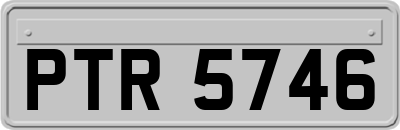 PTR 5746